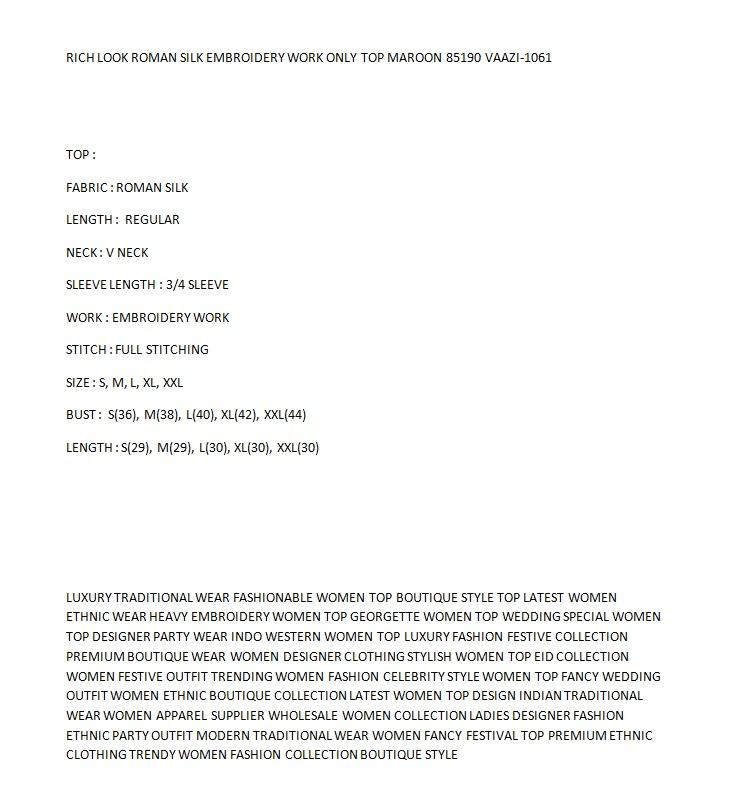 RICH LOOK ROMAN SILK EMBROIDERY WORK ONLY TOP MAROON 85190 VAAZI-1061

TOP :

FABRIC : ROMAN SILK

LENGTH : REGULAR

NECK : V NECK

SLEEVE LENGTH : 3/4 SLEEVE

WORK : EMBROIDERY WORK

STITCH : FULL STITCHING

SIZE : S, M, L, XL, XXL

BUST : S(36), M(38), L(40), XL(42), XXL(44)

LENGTH : S(29), M(29), L(30), XL(30), XXL(30)

LUXURY TRADITIONAL WEAR FASHIONABLE WOMEN TOP BOUTIQUE STYLE TOP LATEST WOMEN ETHNIC WEAR HEAVY EMBROIDERY WOMEN TOP GEORGETTE WOMEN TOP WEDDING SPECIAL WOMEN TOP DESIGNER PARTY WEAR INDO WESTERN WOMEN TOP LUXURY FASHION FESTIVE COLLECTION PREMIUM BOUTIQUE WEAR WOMEN DESIGNER CLOTHING STYLISH WOMEN TOP EID COLLECTION WOMEN FESTIVE OUTFIT TRENDING WOMEN FASHION CELEBRITY STYLE WOMEN TOP FANCY WEDDING OUTFIT WOMEN ETHNIC BOUTIQUE COLLECTION LATEST WOMEN TOP DESIGN INDIAN TRADITIONAL WEAR WOMEN APPAREL SUPPLIER WHOLESALE WOMEN COLLECTION LADIES DESIGNER FASHION ETHNIC PARTY OUTFIT MODERN TRADITIONAL WEAR WOMEN FANCY FESTIVAL TOP PREMIUM ETHNIC CLOTHING TRENDY WOMEN FASHION COLLECTION BOUTIQUE STYLE